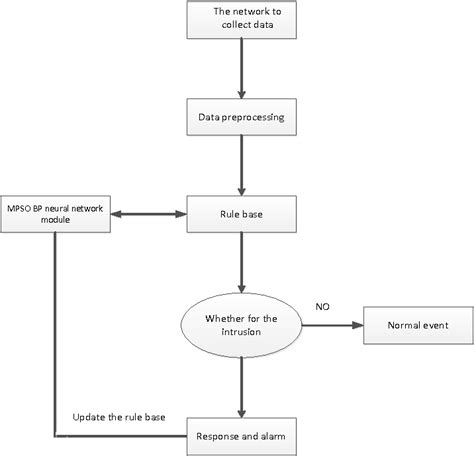 The network to collect data

Data preprocessing

MPSO BP neural network module

Rule base

Whether for the intrusion

NO

Normal event

Update the rule base

Response and alarm